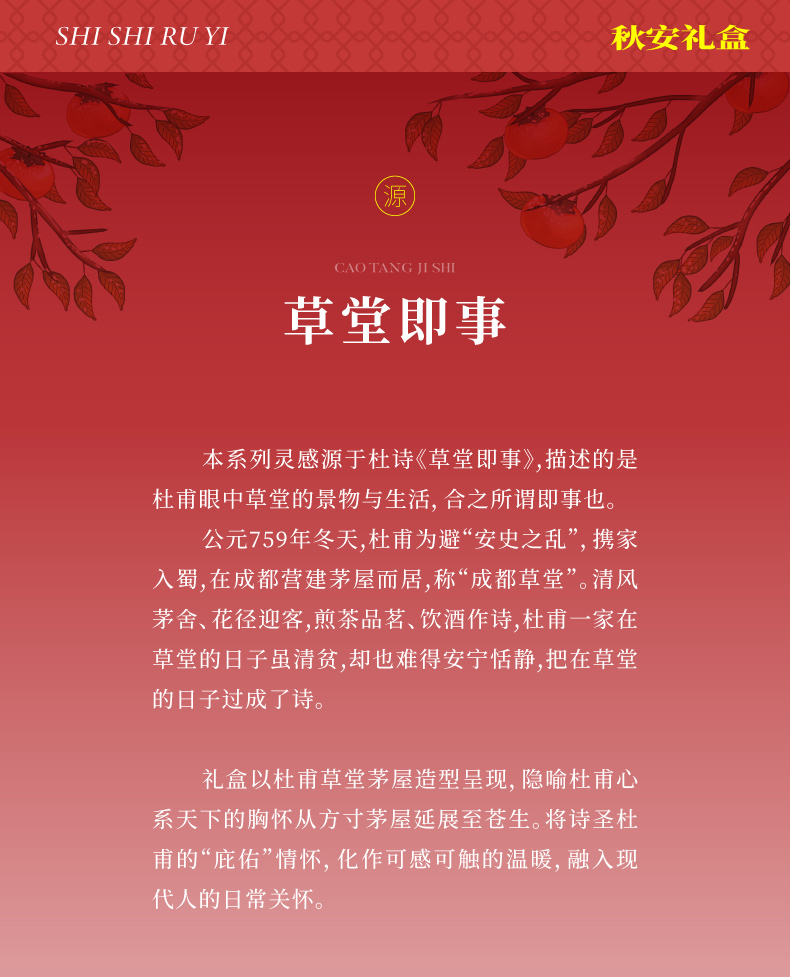 SHI SHI RU YI

秋安礼盒

源

CAO TANG JI SHI

草堂即事

本系列灵感源于杜诗《草堂即事》,描述的是杜甫眼中草堂的景物与生活,合之所谓即事也。

公元759年冬天,杜甫为避“安史之乱”,携家入蜀,在成都营建茅屋而居,称“成都草堂”。清风茅舍、花径迎客,煎茶品茗、饮酒作诗,杜甫一家在草堂的日子虽清贫,却也难得安宁恬静,把在草堂的日子过成了诗。

礼盒以杜甫草堂茅屋造型呈现,隐喻杜甫心系天下的胸怀从方寸茅屋延展至苍生。将诗圣杜甫的“庇佑”情怀,化作可感可触的温暖,融入现代人的日常关怀。